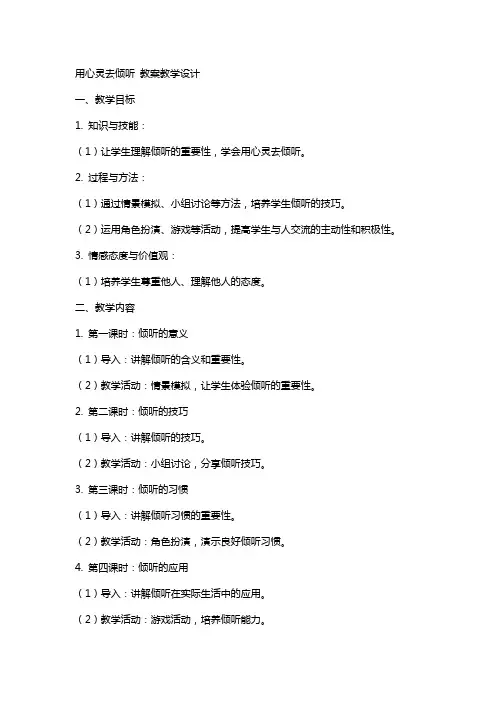 用心灵去倾听 教案教学设计

一、教学目标

1. 知识与技能：

（1）让学生理解倾听的重要性，学会用心灵去倾听。

2. 过程与方法：

（1）通过情景模拟、小组讨论等方法，培养学生倾听的技巧。

（2）运用角色扮演、游戏等活动，提高学生与人交流的主动性和积极性。

3. 情感态度与价值观：

（1）培养学生尊重他人、理解他人的态度。

二、教学内容

1. 第一课时：倾听的意义

（1）导入：讲解倾听的含义和重要性。

（2）教学活动：情景模拟，让学生体验倾听的重要性。

2. 第二课时：倾听的技巧

（1）导入：讲解倾听的技巧。

（2）教学活动：小组讨论，分享倾听技巧。

3. 第三课时：倾听的习惯

（1）导入：讲解倾听习惯的重要性。

（2）教学活动：角色扮演，演示良好倾听习惯。

4. 第四课时：倾听的应用

（1）导入：讲解倾听在实际生活中的应用。

（2）教学活动：游戏活动，培养倾听能力。